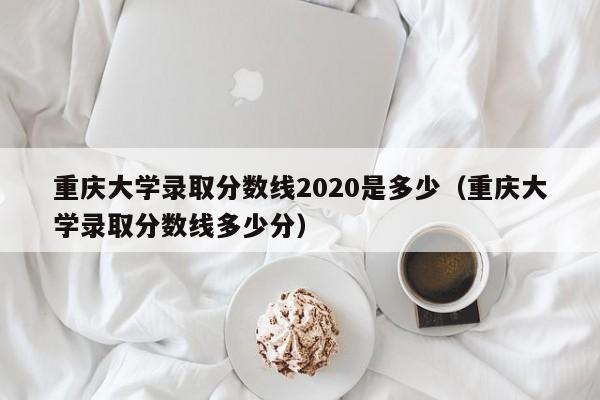 重庆大学录取分数线2020是多少（重庆大学录取分数线多少分）